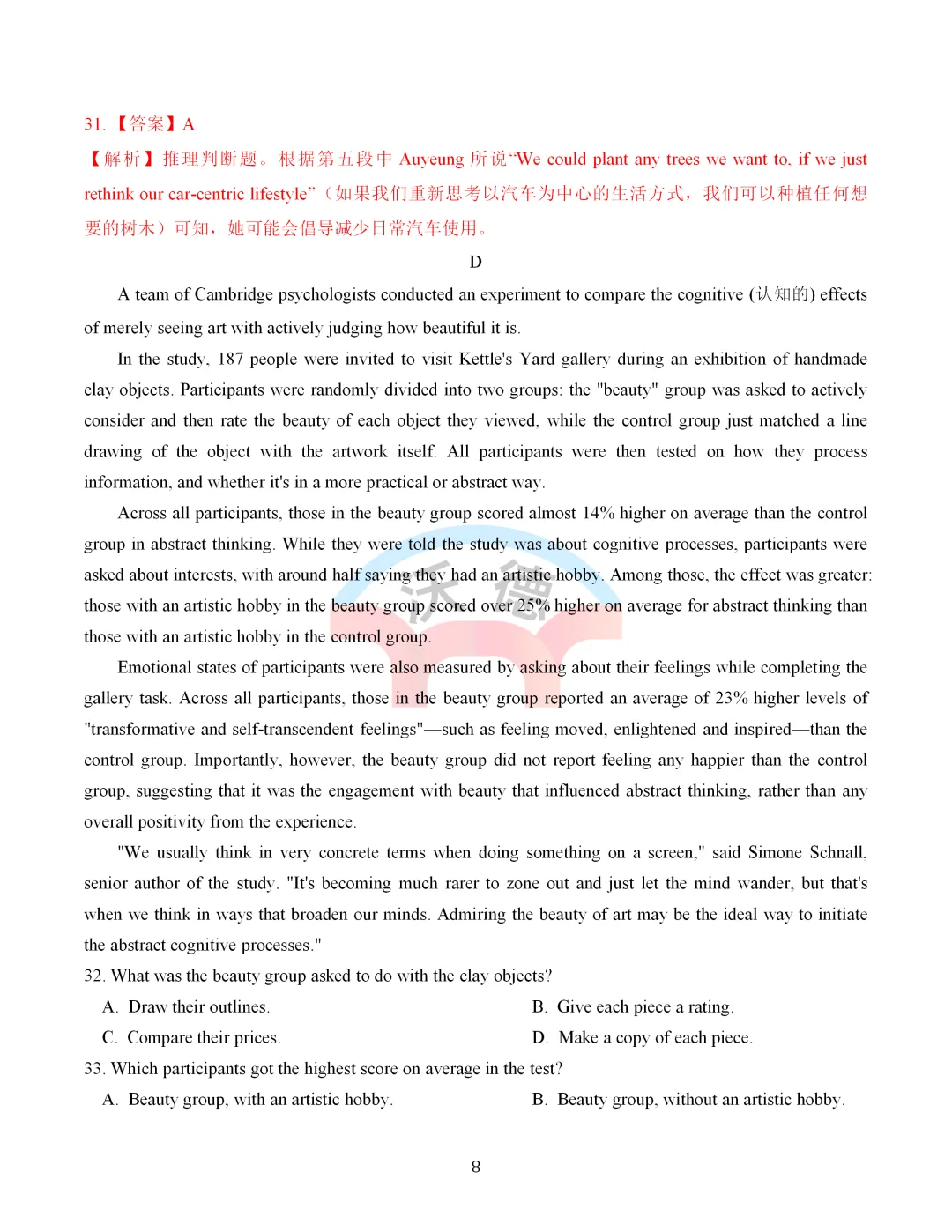 31.【答案】A

【解析】推理判断题。根据第五段中Auyeung所说“We could plant any trees we want to, if we just rethink our car-centric lifestyle”（如果我们重新思考以汽车为中心的生活方式，我们可以种植任何想要的树木）可知，她可能会倡导减少日常汽车使用。

D

A team of Cambridge psychologists conducted an experiment to compare the cognitive (认知的) effects of merely seeing art with actively judging how beautiful it is.

In the study, 187 people were invited to visit Kettle's Yard gallery during an exhibition of handmade clay objects. Participants were randomly divided into two groups: the "beauty" group was asked to actively consider and then rate the beauty of each object they viewed, while the control group just matched a line drawing of the object with the artwork itself. All participants were then tested on how they process information, and whether it's in a more practical or abstract way.

Across all participants, those in the beauty group scored almost 14% higher on average than the control group in abstract thinking. While they were told the study was about cognitive processes, participants were asked about interests, with around half saying they had an artistic hobby. Among those, the effect was greater: those with an artistic hobby in the beauty group scored over 25% higher on average for abstract thinking than those with an artistic hobby in the control group.

Emotional states of participants were also measured by asking about their feelings while completing the gallery task. Across all participants, those in the beauty group reported an average of 23% higher levels of "transformative and self-transcendent feelings"—such as feeling moved, enlightened and inspired—than the control group. Importantly, however, the beauty group did not report feeling any happier than the control group, suggesting that it was the engagement with beauty that influenced abstract thinking, rather than any overall positivity from the experience.

"We usually think in very concrete terms when doing something on a screen," said Simone Schnall, senior author of the study. "It's becoming much rarer to zone out and just let the mind wander, but that's when we think in ways that broaden our minds. Admiring the beauty of art may be the ideal way to initiate the abstract cognitive processes."

32. What was the beauty group asked to do with the clay objects?

A. Draw their outlines.
B. Give each piece a rating.
C. Compare their prices.
D. Make a copy of each piece.

33. Which participants got the highest score on average in the test?

A. Beauty group, with an artistic hobby.
B. Beauty group, without an artistic hobby.

8

沃德